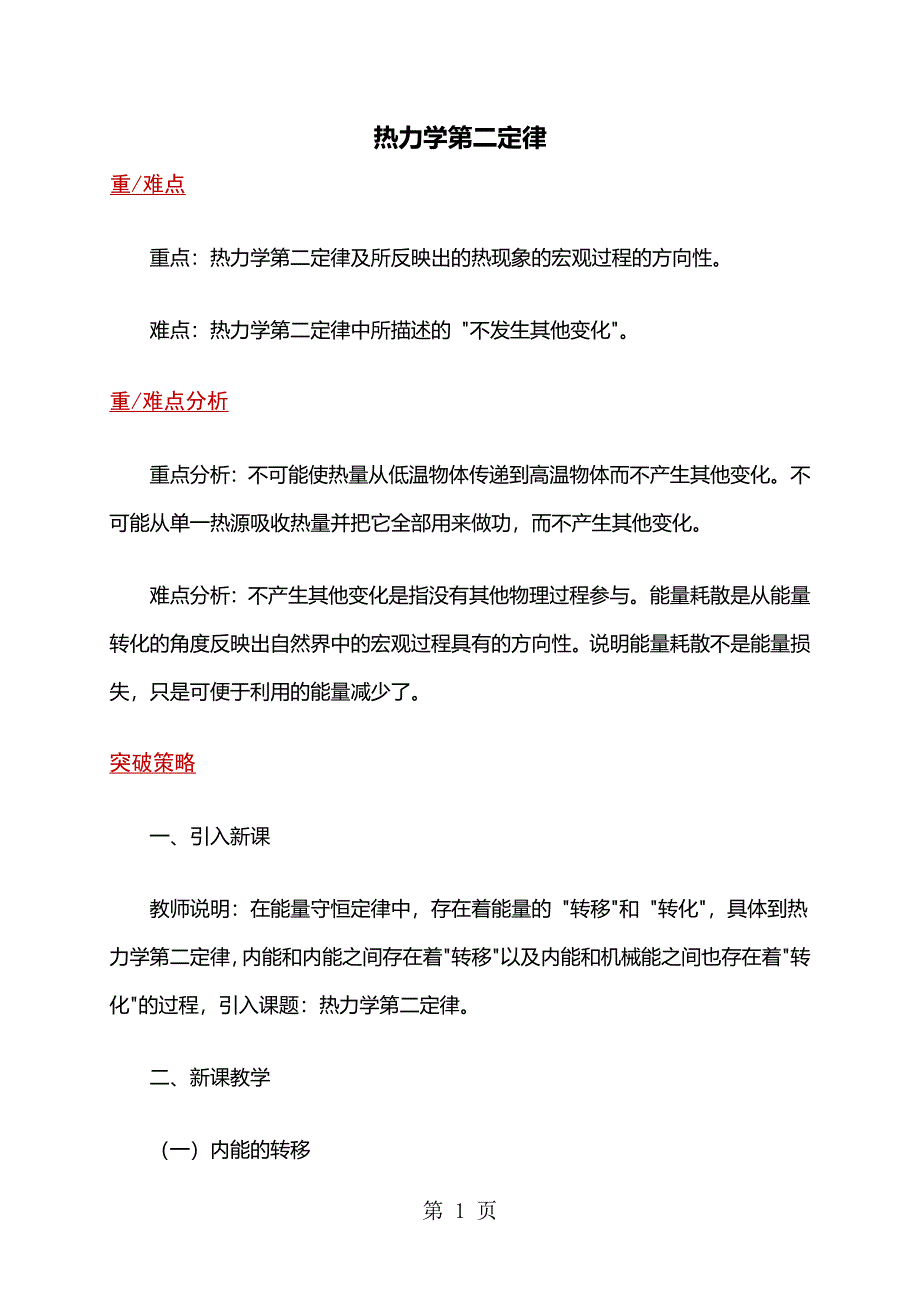 热力学第二定律

重/难点

重点：热力学第二定律及所反映出的热现象的宏观过程的方向性。

难点：热力学第二定律中所描述的 "不发生其他变化"。

重/难点分析

重点分析：不可能使热量从低温物体传递到高温物体而不产生其他变化。不可能从单一热源吸收热量并把它全部用来做功，而不产生其他变化。

难点分析：不产生其他变化是指没有其他物理过程参与。能量耗散是从能量转化的角度反映出自然界中的宏观过程具有的方向性。说明能量耗散不是能量损失，只是可便于利用的能量减少了。

突破策略

一、引入新课

教师说明：在能量守恒定律中，存在着能量的 "转移"和 "转化"，具体到热力学第二定律，内能和内能之间存在着"转移"以及内能和机械能之间也存在着"转化"的过程，引入课题：热力学第二定律。

二、新课教学

（一）内能的转移

第 1 页